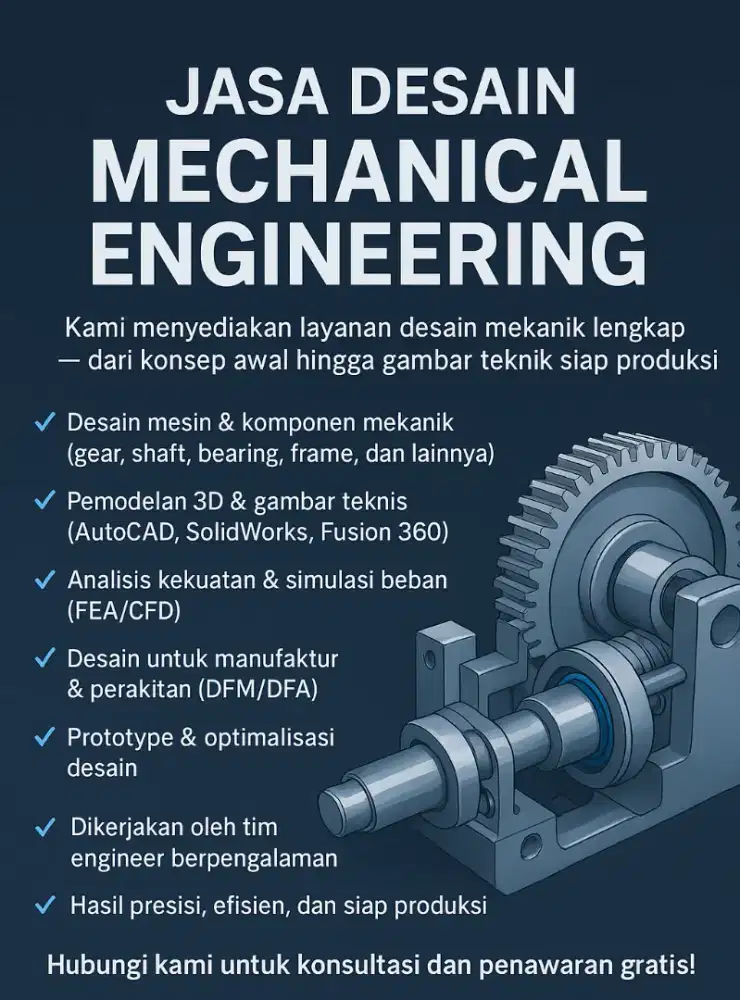 JASA DESAIN
MECHANICAL ENGINEERING

Kami menyediakan layanan desain mekanik lengkap — dari konsep awal hingga gambar teknik siap produksi

✓ Desain mesin & komponen mekanik (gear, shaft, bearing, frame, dan lainnya)

✓ Pemodelan 3D & gambar teknis (AutoCAD, SolidWorks, Fusion 360)

✓ Analisis kekuatan & simulasi beban (FEA/CFD)

✓ Desain untuk manufaktur & perakitan (DFM/DFA)

✓ Prototype & optimalisasi desain

✓ Dikerjakan oleh tim engineer berpengalaman

✓ Hasil presisi, efisien, dan siap produksi

Hubungi kami untuk konsultasi dan penawaran gratis!